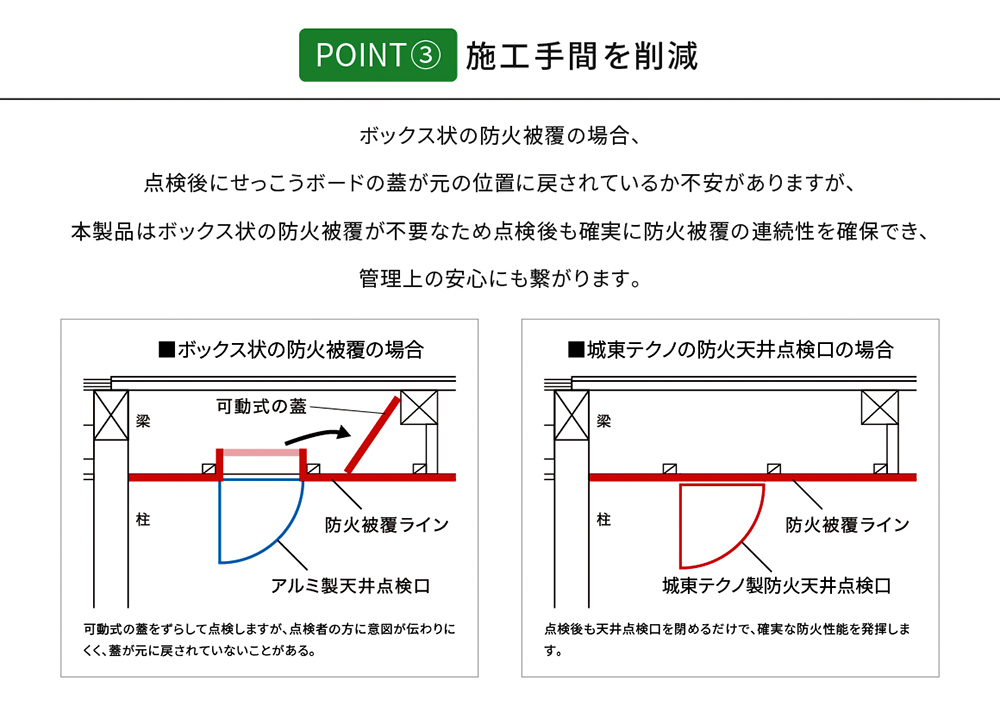 POINT③ 施工手間を削減

ボックス状の防火被覆の場合、

点検後にせっこうボードの蓋が元の位置に戻されているか不安がありますが、

本製品はボックス状の防火被覆が不要なため点検後も確実に防火被覆の連続性を確保でき、

管理上の安心にも繋がります。

■ボックス状の防火被覆の場合

可動式の蓋

梁

柱

防火被覆ライン

アルミ製天井点検口

可動式の蓋をずらして点検しますが、点検者の方に意図が伝わりにくく、蓋が元に戻されていないことがある。

■城東テクノの防火天井点検口の場合

梁

柱

防火被覆ライン

城東テクノ製防火天井点検口

点検後も天井点検口を閉めるだけで、確実な防火性能を発揮します。